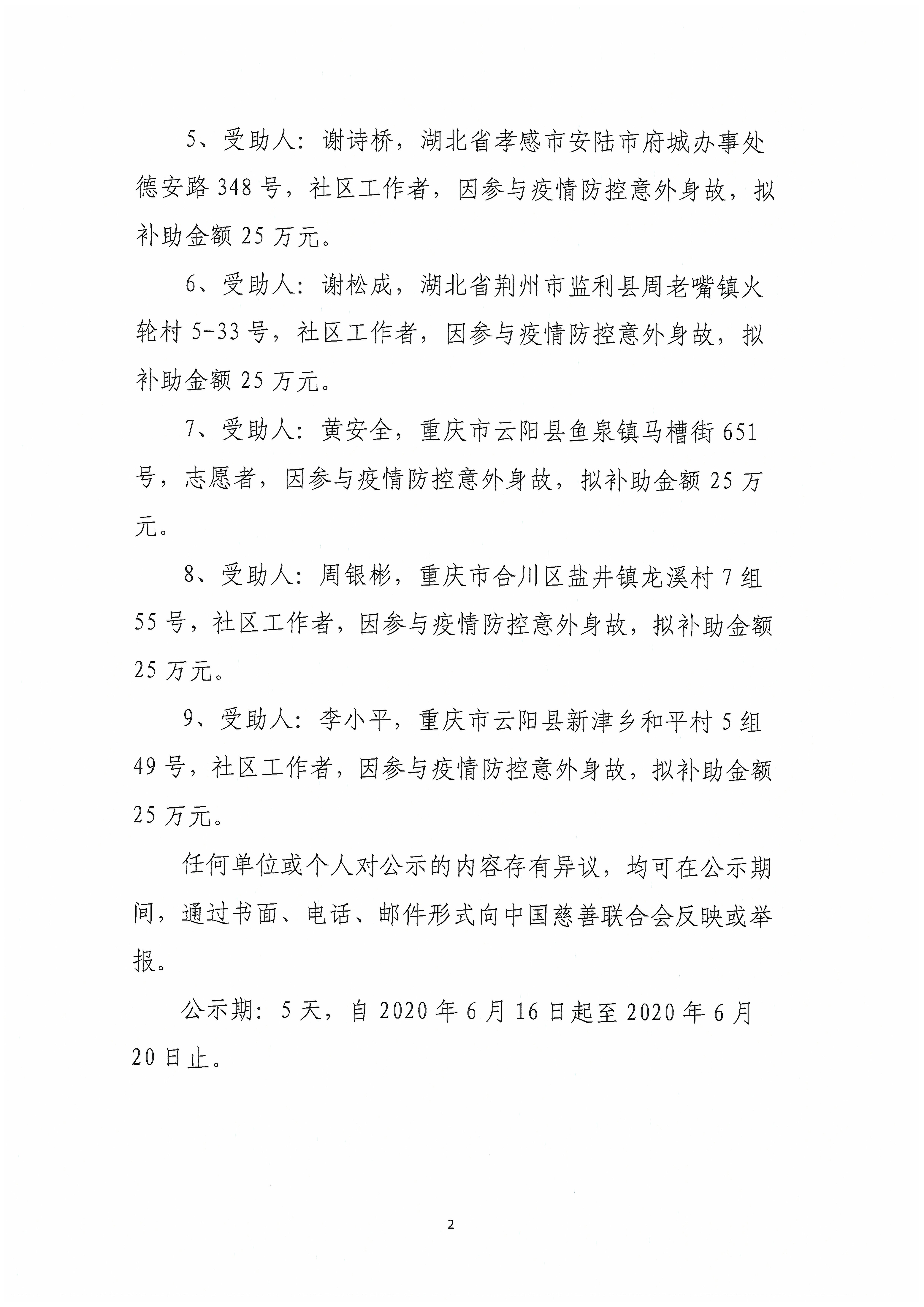 5、受助人：谢诗桥，湖北省孝感市安陆市府城办事处德安路348号，社区工作者，因参与疫情防控意外身故，拟补助金额25万元。

6、受助人：谢松成，湖北省荆州市监利县周老嘴镇火轮村5-33号，社区工作者，因参与疫情防控意外身故，拟补助金额25万元。

7、受助人：黄安全，重庆市云阳县鱼泉镇马槽街651号，志愿者，因参与疫情防控意外身故，拟补助金额25万元。

8、受助人：周银彬，重庆市合川区盐井镇龙溪村7组55号，社区工作者，因参与疫情防控意外身故，拟补助金额25万元。

9、受助人：李小平，重庆市云阳县新津乡和平村5组49号，社区工作者，因参与疫情防控意外身故，拟补助金额25万元。

任何单位或个人对公示的内容存有异议，均可在公示期间，通过书面、电话、邮件形式向中国慈善联合会反映或举报。

公示期：5天，自2020年6月16日起至2020年6月20日止。

2